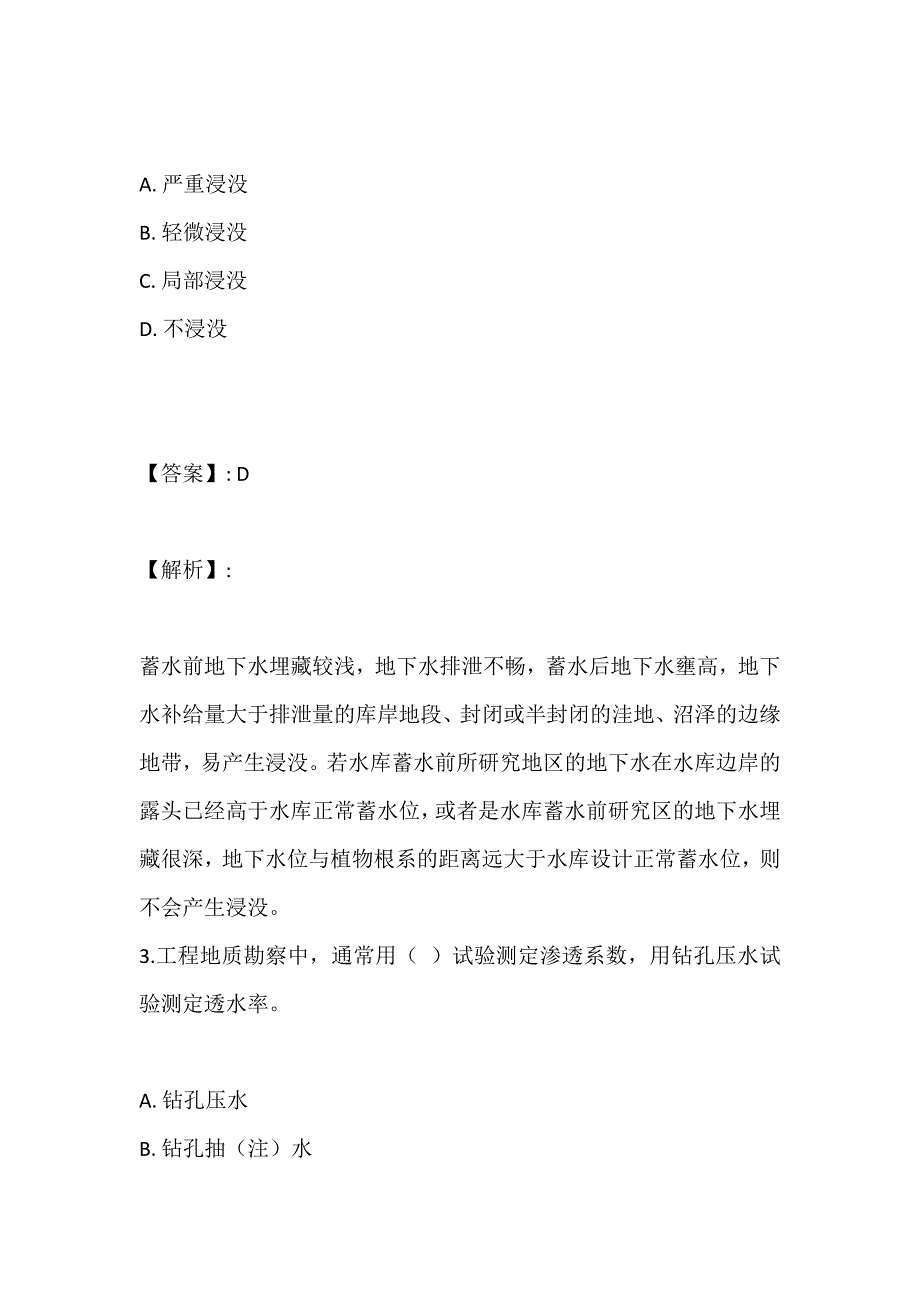 A. 严重浸没

B. 轻微浸没

C. 局部浸没

D. 不浸没

【答案】: D

【解析】:

蓄水前地下水埋藏较浅，地下水排泄不畅，蓄水后地下水壅高，地下水补给量大于排泄量的库岸地段、封闭或半封闭的洼地、沼泽的边缘地带，易产生浸没。若水库蓄水前所研究地区的地下水在水库边岸的露头已经高于水库正常蓄水位，或者是水库蓄水前研究区的地下水埋藏很深，地下水位与植物根系的距离远大于水库设计正常蓄水位，则不会产生浸没。

3.工程地质勘察中，通常用（ ）试验测定渗透系数，用钻孔压水试验测定透水率。

A. 钻孔压水

B. 钻孔抽（注）水